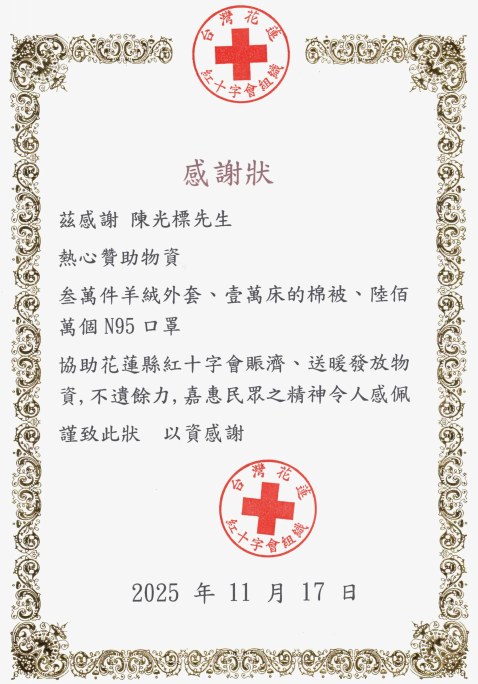 台灣花蓮
紅十字會組織

感謝狀

茲感謝 陳光標先生

熱心贊助物資

叁萬件羊絨外套、壹萬床的棉被、陸佰萬個N95口罩

協助花蓮縣紅十字會賑濟、送暖發放物資,不遺餘力,嘉惠民眾之精神令人感佩

謹致此狀 以資感謝

台灣花蓮
紅十字會組織

2025年11月17日